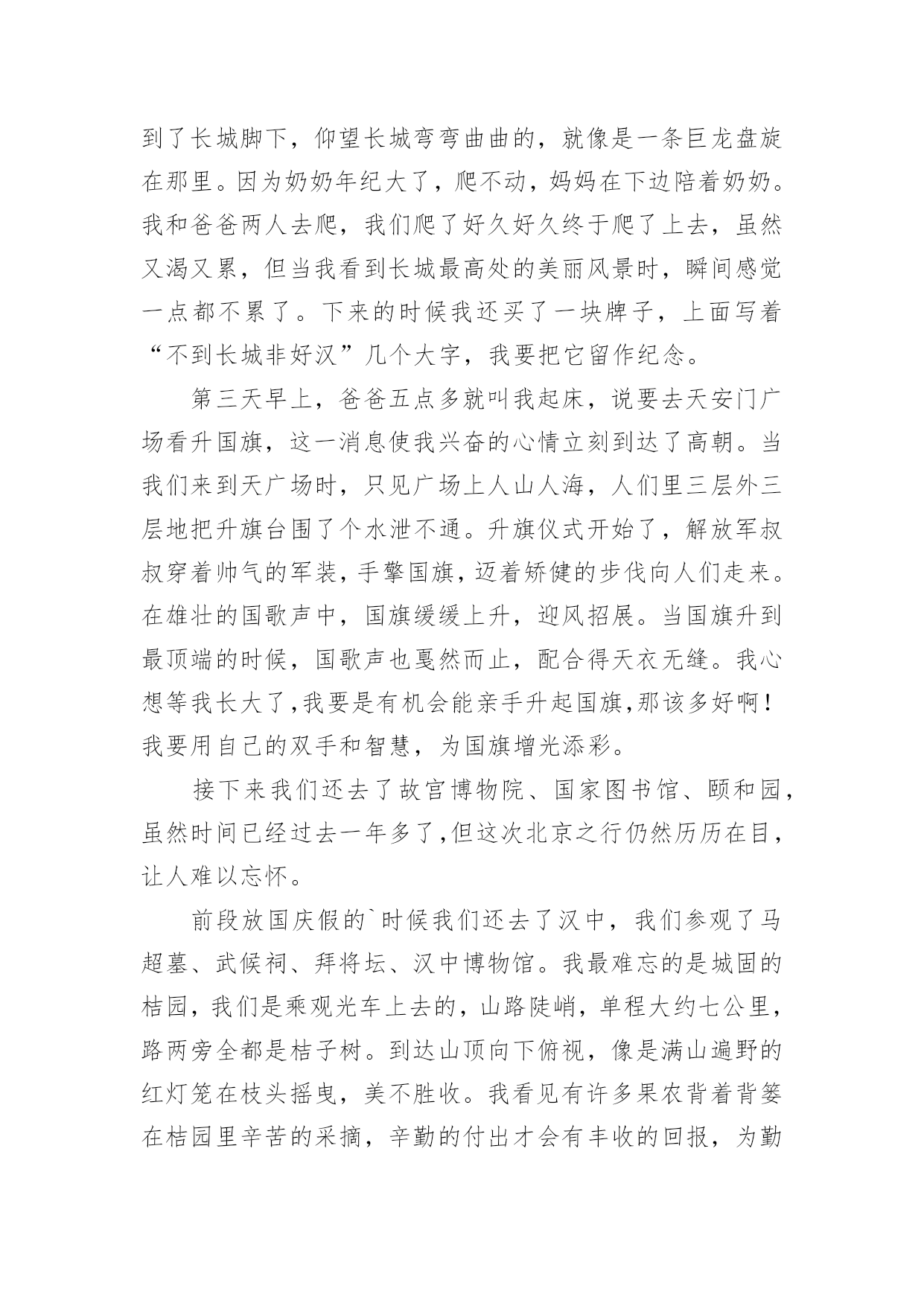 到了长城脚下，仰望长城弯弯曲曲的，就像是一条巨龙盘旋在那里。因为奶奶年纪大了，爬不动，妈妈在下边陪着奶奶。我和爸爸两人去爬，我们爬了好久好久终于爬了上去，虽然又渴又累，但当我看到长城最高处的美丽风景时，瞬间感觉一点都不累了。下来的时候我还买了一块牌子，上面写着“不到长城非好汉”几个大字，我要把它留作纪念。

第三天早上，爸爸五点多就叫我起床，说要去天安门广场看升国旗，这一消息使我兴奋的心情立刻到达了高朝。当我们来到天广场时，只见广场上人山人海，人们里三层外三层地把升旗台围了个水泄不通。升旗仪式开始了，解放军叔叔穿着帅气的军装，手擎国旗，迈着矫健的步伐向人们走来。在雄壮的国歌声中，国旗缓缓上升，迎风招展。当国旗升到最顶端的时候，国歌声也戛然而止，配合得天衣无缝。我心想等我长大了,我要是有机会能亲手升起国旗,那该多好啊！我要用自己的双手和智慧，为国旗增光添彩。

接下来我们还去了故宫博物院、国家图书馆、颐和园，虽然时间已经过去一年多了,但这次北京之行仍然历历在目，让人难以忘怀。

前段放国庆假的`时候我们还去了汉中，我们参观了马超墓、武侯祠、拜将坛、汉中博物馆。我最难忘的是城固的桔园，我们是乘观光车上去的，山路陡峭，单程大约七公里，路两旁全都是桔子树。到达山顶向下俯视，像是满山遍野的红灯笼在枝头摇曳，美不胜收。我看见有许多果农背着背篓在桔园里辛苦的采摘，辛勤的付出才会有丰收的回报，为勤